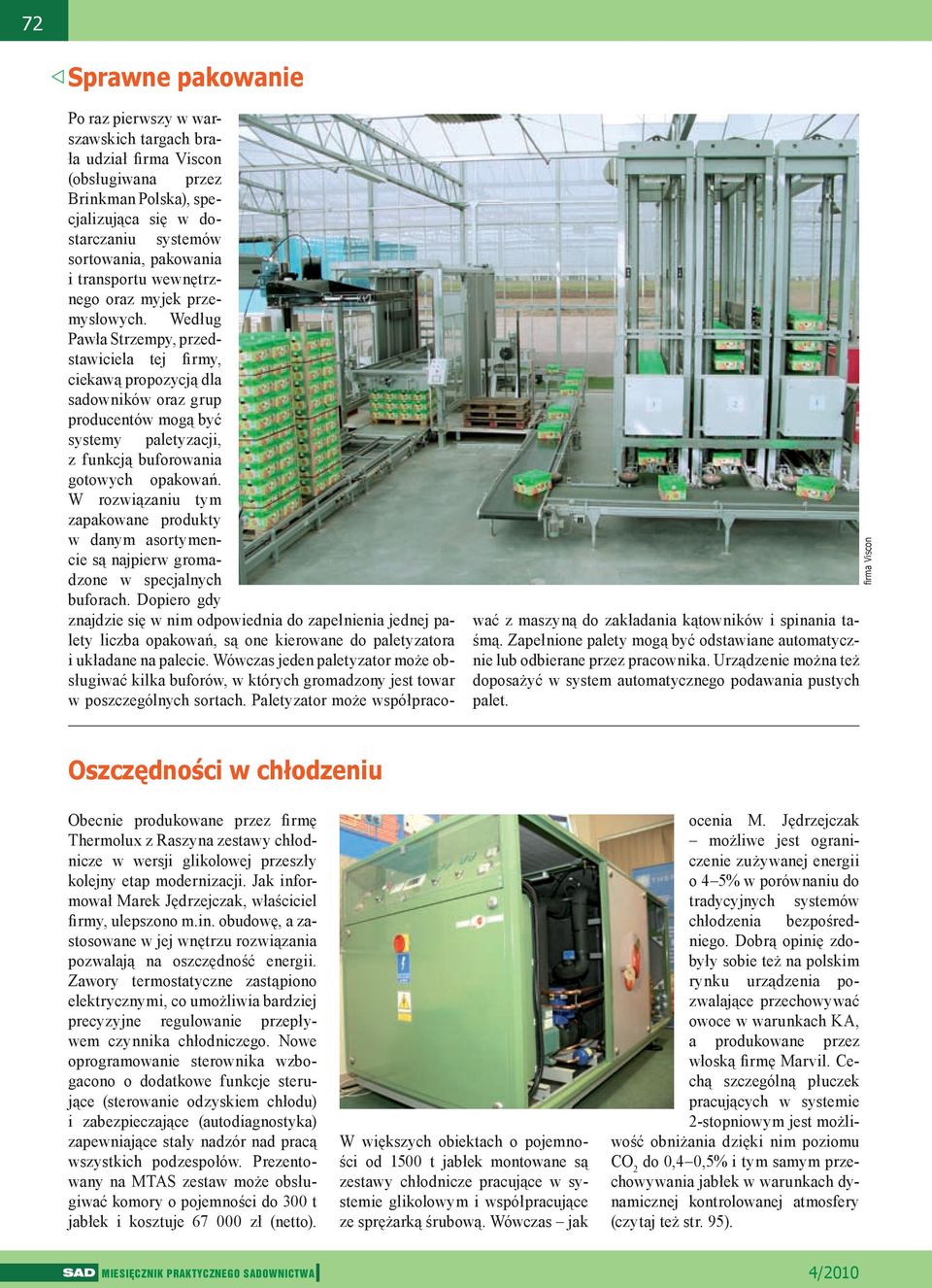 72

Sprawne pakowanie

Po raz pierwszy w warszawskich targach brała udział firma Viscon (obsługiwana przez Brinkman Polska), specjalizująca się w dostarczaniu systemów sortowania, pakowania i transportu wewnętrznego oraz myjek przemysłowych. Według Pawła Strzempy, przedstawiciela tej firmy, ciekawą propozycją dla sadowników oraz grup producentów mogą być systemy paletyzacji, z funkcją buforowania gotowych opakowań. W rozwiązaniu tym zapakowane produkty w danym asortymencie są najpierw gromadzone w specjalnych buforach. Dopiero gdy znajdzie się w nim odpowiednia do zapełnienia jednej palety liczba opakowań, są one kierowane do paletyzatora i układane na palecie. Wówczas jeden paletyzator może obsługiwać kilka buforów, w których gromadzony jest towar w poszczególnych sortach. Paletyzator może współpracować z maszyną do zakładania kątowników i spinania taśmą. Zapełnione palety mogą być odstawiane automatycznie lub odbierane przez pracownika. Urządzenie można też doposażyć w system automatycznego podawania pustych palet.

firma Viscon

Oszczędności w chłodzeniu

Obecnie produkowane przez firmę Thermolux z Raszyna zestawy chłodnicze w wersji glikolowej przeszły kolejny etap modernizacji. Jak informował Marek Jędrzejczak, właściciel firmy, ulepszono m.in. obudowę, a zastosowane w jej wnętrzu rozwiązania pozwalają na oszczędność energii. Zawory termostatyczne zastąpiono elektrycznymi, co umożliwia bardziej precyzyjne regulowanie przepływem czynnika chłodniczego. Nowe oprogramowanie sterownika wzbogacono o dodatkowe funkcje sterujące (sterowanie odzyskiem chłodu) i zabezpieczające (autodiagnostyka) zapewniające stały nadzór nad pracą wszystkich podzespołów. Prezentowany na MTAS zestaw może obsługiwać komory o pojemności do 300 t jabłek i kosztuje 67 000 zł (netto).

W większych obiektach o pojemności od 1500 t jabłek montowane są zestawy chłodnicze pracujące w systemie glikolowym i współpracujące ze sprężarką śrubową. Wówczas – jak ocenia M. Jędrzejczak – możliwe jest ograniczenie zużywanej energii o 4–5% w porównaniu do tradycyjnych systemów chłodzenia bezpośredniego. Dobrą opinię zdobyły sobie też na polskim rynku urządzenia pozwalające przechowywać owoce w warunkach KA, a produkowane przez włoską firmę Marvil. Cechą szczególną płuczek pracujących w systemie 2-stopniowym jest możliwość obniżania dzięki nim poziomu $CO_2$ do 0,4–0,5% i tym samym przechowywania jabłek w warunkach dynamicznej kontrolowanej atmosfery (czytaj też str. 95).

SAD MIESIĘCZNIK PRAKTYCZNEGO SADOWNICTWA

4/2010